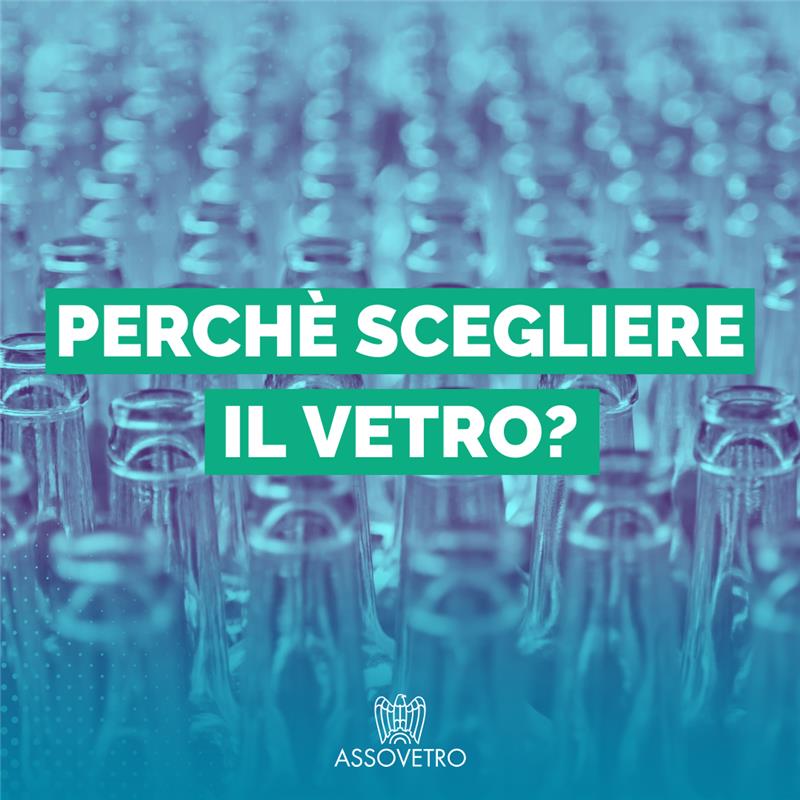 PERCHÈ SCEGLIERE IL VETRO?

ASSOVETRO